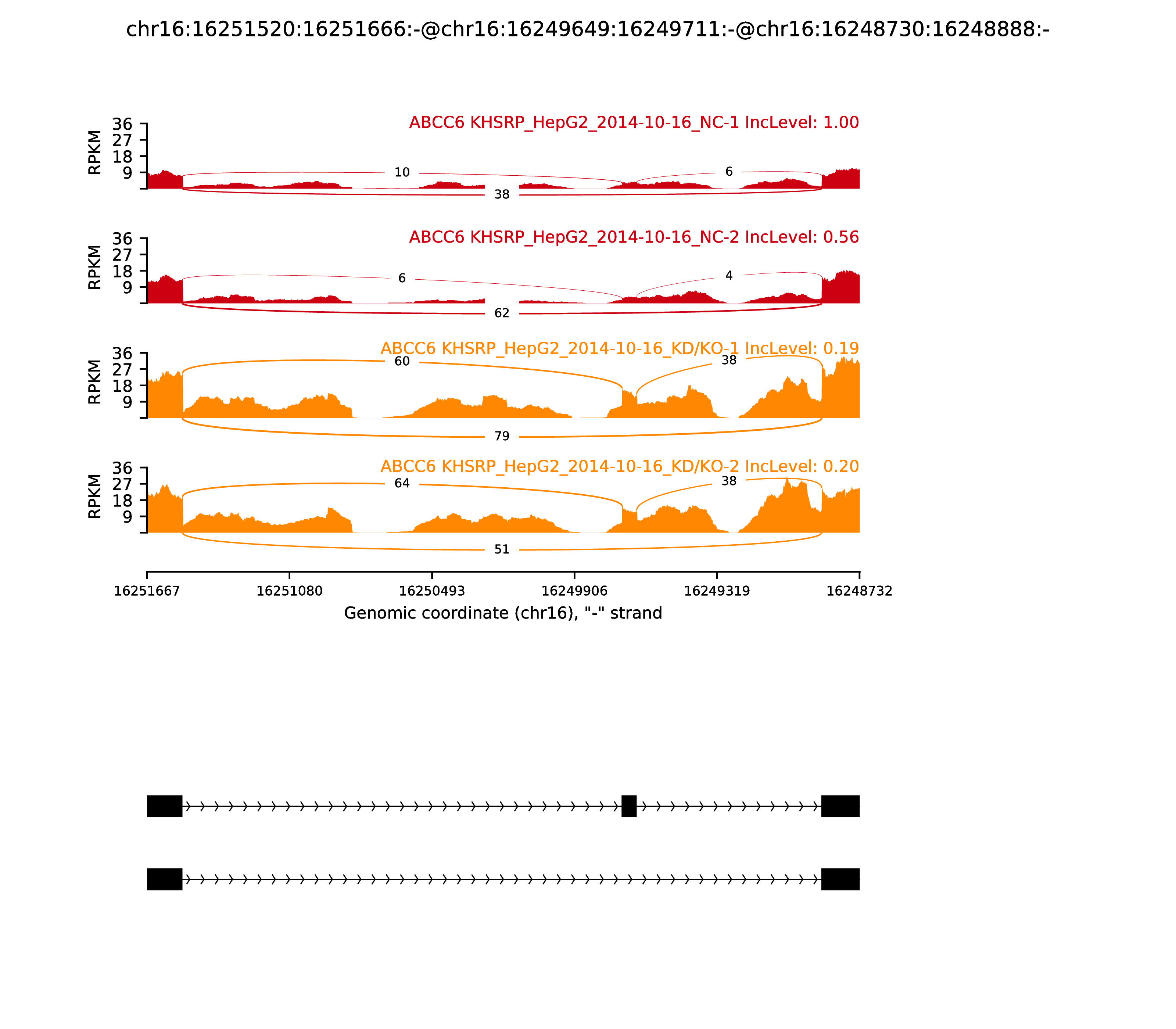 chr16:16251520:16251666:-@chr16:16249649:16249711:-@chr16:16248730:16248888:-

ABCC6 KHSRP_HepG2_2014-10-16_NC-1 IncLevel: 1.00

RPKM
36
27
18
9

10
6
38

ABCC6 KHSRP_HepG2_2014-10-16_NC-2 IncLevel: 0.56

RPKM
36
27
18
9

6
4
62

ABCC6 KHSRP_HepG2_2014-10-16_KD/KO-1 IncLevel: 0.19

RPKM
36
27
18
9

60
38
79

ABCC6 KHSRP_HepG2_2014-10-16_KD/KO-2 IncLevel: 0.20

RPKM
36
27
18
9

64
38
51

16251667
16251080
16250493
16249906
16249319
16248732

Genomic coordinate (chr16), "-" strand